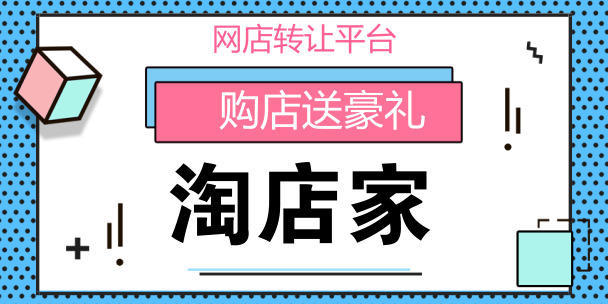 网店转让平台

购店送豪礼

淘店家